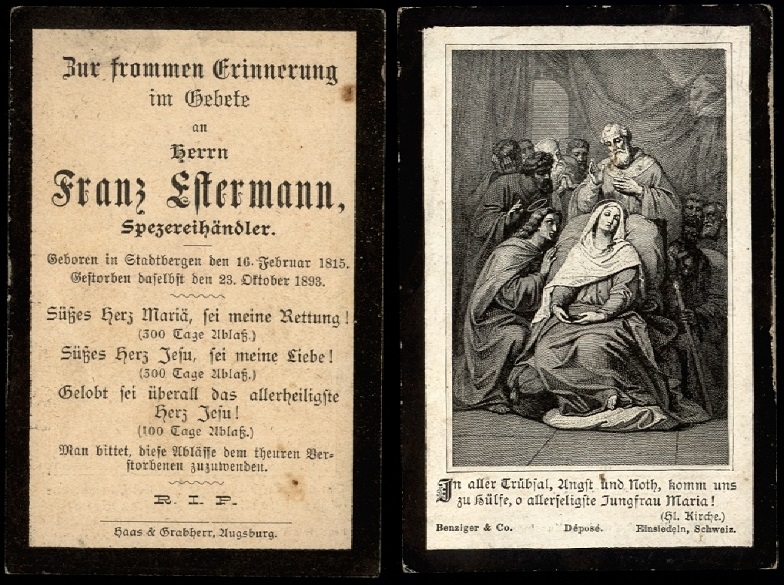 Zur frommen Erinnerung
im Gebete
an
Herrn
Franz Estermann,
Spezereihändler.

Geboren in Stadtbergen den 16. Februar 1815.
Gestorben daselbst den 23. Oktober 1893.

Süßes Herz Mariä, sei meine Rettung!
(300 Tage Ablaß.)
Süßes Herz Jesu, sei meine Liebe!
(300 Tage Ablaß.)
Gelobt sei überall das allerheiligste Herz Jesu!
(100 Tage Ablaß.)
Man bittet, diese Ablässe dem theuren Verstorbenen zuzuwenden.

R. I. P.

Haas & Grabherr, Augsburg.

In aller Trübsal, Angst und Noth, komm uns zu Hülfe, o allerseligste Jungfrau Maria!
(Hl. Kirche.)

Benziger & Co. Déposé. Einsiedeln, Schweiz.